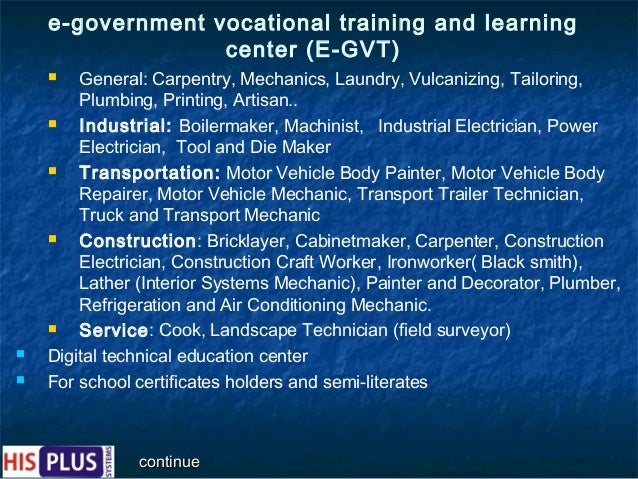 e-government vocational training and learning center (E-GVT)

• General: Carpentry, Mechanics, Laundry, Vulcanizing, Tailoring, Plumbing, Printing, Artisan..
• Industrial: Boilermaker, Machinist, Industrial Electrician, Power Electrician, Tool and Die Maker
• Transportation: Motor Vehicle Body Painter, Motor Vehicle Body Repairer, Motor Vehicle Mechanic, Transport Trailer Technician, Truck and Transport Mechanic
• Construction: Bricklayer, Cabinetmaker, Carpenter, Construction Electrician, Construction Craft Worker, Ironworker( Black smith), Lather (Interior Systems Mechanic), Painter and Decorator, Plumber, Refrigeration and Air Conditioning Mechanic.
• Service: Cook, Landscape Technician (field surveyor)
• Digital technical education center
• For school certificates holders and semi-literates

HIS PLUS SYSTEMS
continue